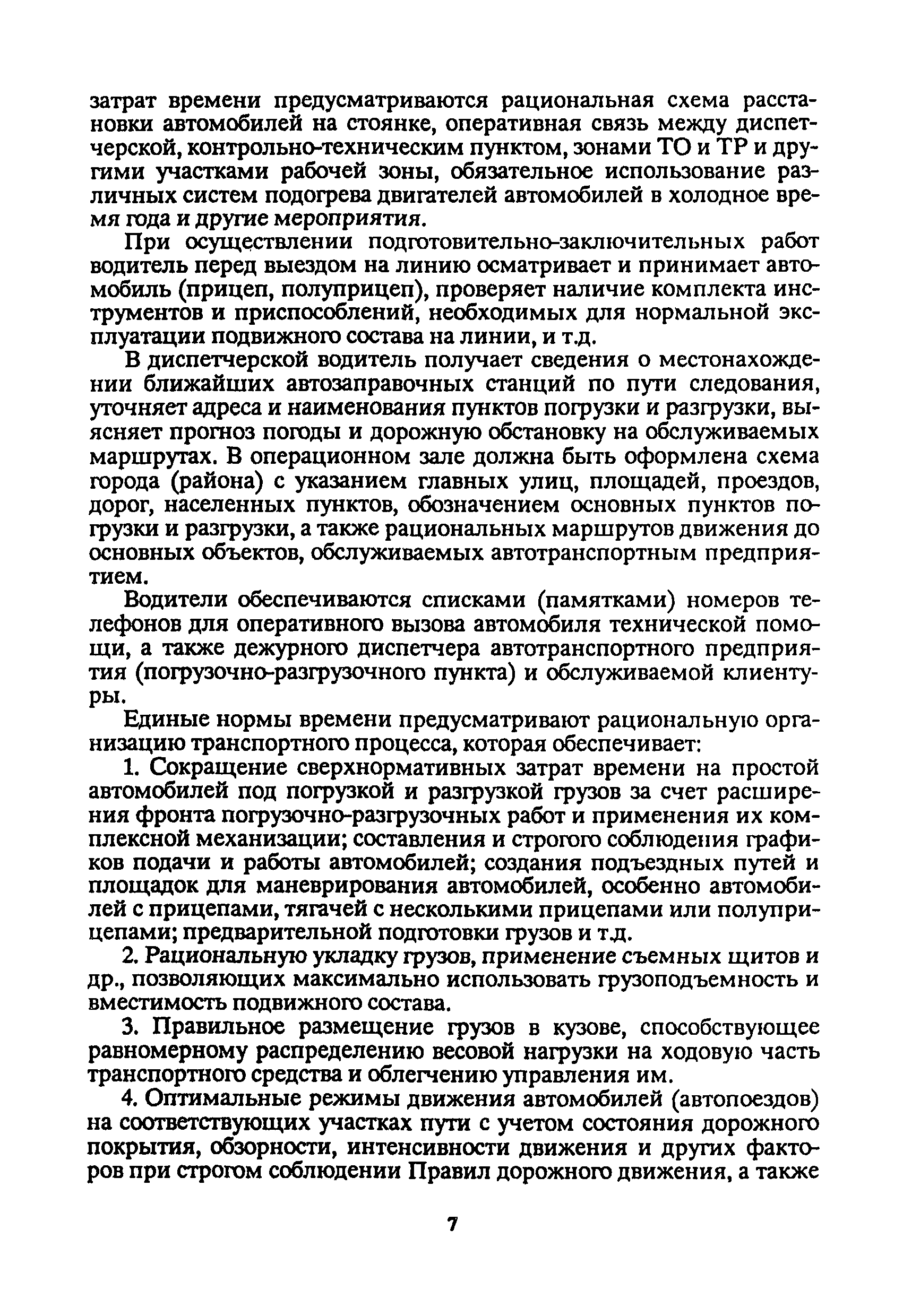 затрат времени предусматриваются рациональная схема расстановки автомобилей на стоянке, оперативная связь между диспетчерской, контрольно-техническим пунктом, зонами ТО и ТР и другими участками рабочей зоны, обязательное использование различных систем подогрева двигателей автомобилей в холодное время года и другие мероприятия.

При осуществлении подготовительно-заключительных работ водитель перед выездом на линию осматривает и принимает автомобиль (прицеп, полуприцеп), проверяет наличие комплекта инструментов и приспособлений, необходимых для нормальной эксплуатации подвижного состава на линии, и т.д.

В диспетчерской водитель получает сведения о местонахождении ближайших автозаправочных станций по пути следования, уточняет адреса и наименования пунктов погрузки и разгрузки, выясняет прогноз погоды и дорожную обстановку на обслуживаемых маршрутах. В операционном зале должна быть оформлена схема города (района) с указанием главных улиц, площадей, проездов, дорог, населенных пунктов, обозначением основных пунктов погрузки и разгрузки, а также рациональных маршрутов движения до основных объектов, обслуживаемых автотранспортным предприятием.

Водители обеспечиваются списками (памятками) номеров телефонов для оперативного вызова автомобиля технической помощи, а также дежурного диспетчера автотранспортного предприятия (погрузочно-разгрузочного пункта) и обслуживаемой клиентуры.

Единые нормы времени предусматривают рациональную организацию транспортного процесса, которая обеспечивает:

1. Сокращение сверхнормативных затрат времени на простой автомобилей под погрузкой и разгрузкой грузов за счет расширения фронта погрузочно-разгрузочных работ и применения их комплексной механизации; составления и строгого соблюдения графиков подачи и работы автомобилей; создания подъездных путей и площадок для маневрирования автомобилей, особенно автомобилей с прицепами, тягачей с несколькими прицепами или полуприцепами; предварительной подготовки грузов и т.д.

2. Рациональную укладку грузов, применение съемных щитов и др., позволяющих максимально использовать грузоподъемность и вместимость подвижного состава.

3. Правильное размещение грузов в кузове, способствующее равномерному распределению весовой нагрузки на ходовую часть транспортного средства и облегчению управления им.

4. Оптимальные режимы движения автомобилей (автопоездов) на соответствующих участках пути с учетом состояния дорожного покрытия, обзорности, интенсивности движения и других факторов при строгом соблюдении Правил дорожного движения, а также

7